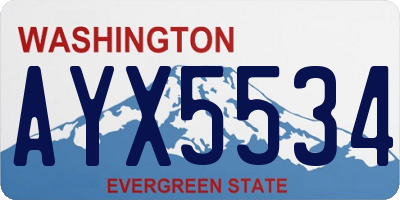 WASHINGTON
AYX5534
EVERGREEN STATE